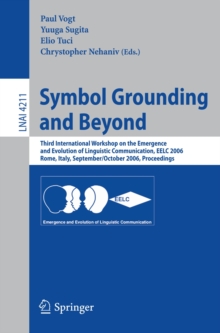 Paul Vogt
Yuuga Sugita
Elio Tuci
Chrystopher Nehaniv (Eds.)

LNAI 4211

Symbol Grounding and Beyond

Third International Workshop on the Emergence and Evolution of Linguistic Communication, EELC 2006
Rome, Italy, September/October 2006, Proceedings

EELC

Emergence and Evolution of Linguistic Communication

Springer